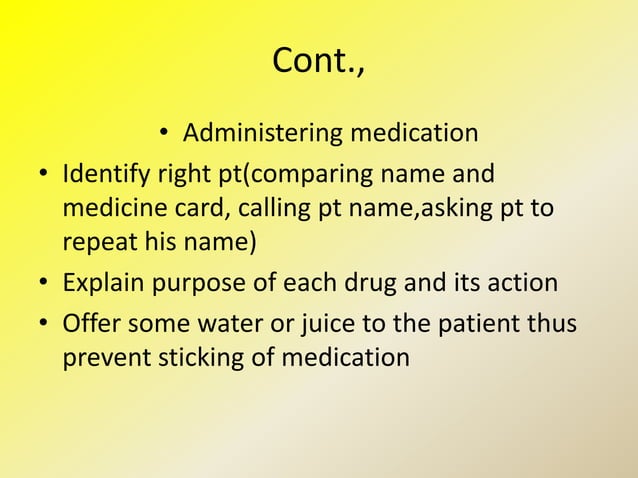 Cont.,

• Administering medication

• Identify right pt(comparing name and medicine card, calling pt name,asking pt to repeat his name)

• Explain purpose of each drug and its action

• Offer some water or juice to the patient thus prevent sticking of medication